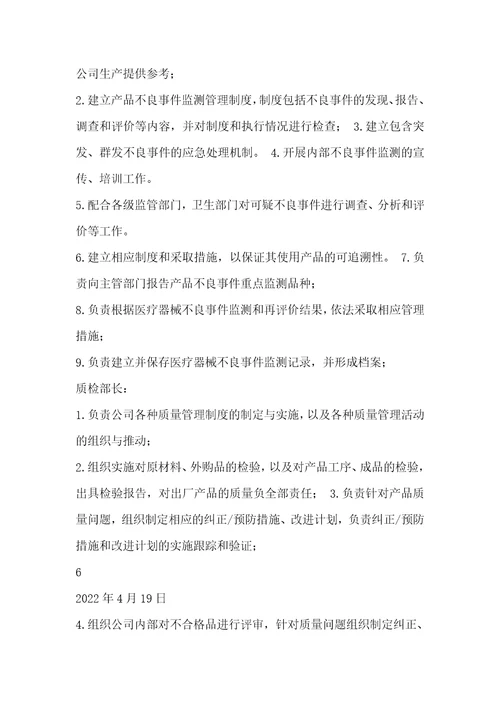 公司生产提供参考；

2.建立产品不良事件监测管理制度，制度包括不良事件的发现、报告、调查和评价等内容，并对制度和执行情况进行检查； 3.建立包含突发、群发不良事件的应急处理机制。 4.开展内部不良事件监测的宣传、培训工作。

5.配合各级监管部门，卫生部门对可疑不良事件进行调查、分析和评价等工作。

6.建立相应制度和采取措施，以保证其使用产品的可追溯性。 7.负责向主管部门报告产品不良事件重点监测品种；

8.负责根据医疗器械不良事件监测和再评价结果，依法采取相应管理措施；

9.负责建立并保存医疗器械不良事件监测记录，并形成档案；

质检部长：

1.负责公司各种质量管理制度的制定与实施，以及各种质量管理活动的组织与推动；

2.组织实施对原材料、外购品的检验，以及对产品工序、成品的检验，出具检验报告，对出厂产品的质量负全部责任； 3.负责针对产品质量问题，组织制定相应的纠正/预防措施、改进计划，负责纠正/预防措施和改进计划的实施跟踪和验证；

6

2022年4月19日

4.组织公司内部对不合格品进行评审，针对质量问题组织制定纠正、